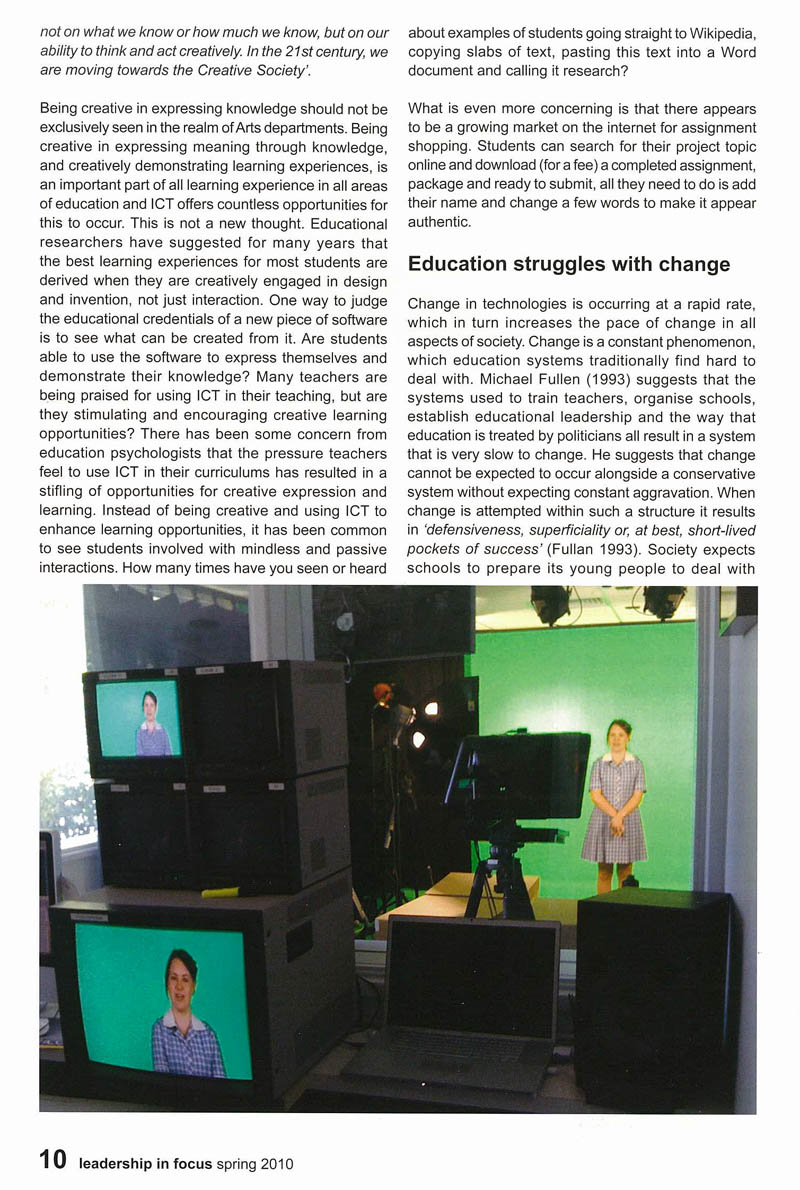 not on what we know or how much we know, but on our ability to think and act creatively. In the 21st century, we are moving towards the Creative Society'.

Being creative in expressing knowledge should not be exclusively seen in the realm of Arts departments. Being creative in expressing meaning through knowledge, and creatively demonstrating learning experiences, is an important part of all learning experience in all areas of education and ICT offers countless opportunities for this to occur. This is not a new thought. Educational researchers have suggested for many years that the best learning experiences for most students are derived when they are creatively engaged in design and invention, not just interaction. One way to judge the educational credentials of a new piece of software is to see what can be created from it. Are students able to use the software to express themselves and demonstrate their knowledge? Many teachers are being praised for using ICT in their teaching, but are they stimulating and encouraging creative learning opportunities? There has been some concern from education psychologists that the pressure teachers feel to use ICT in their curriculums has resulted in a stifling of opportunities for creative expression and learning. Instead of being creative and using ICT to enhance learning opportunities, it has been common to see students involved with mindless and passive interactions. How many times have you seen or heard about examples of students going straight to Wikipedia, copying slabs of text, pasting this text into a Word document and calling it research?

What is even more concerning is that there appears to be a growing market on the internet for assignment shopping. Students can search for their project topic online and download (for a fee) a completed assignment, package and ready to submit, all they need to do is add their name and change a few words to make it appear authentic.

Education struggles with change

Change in technologies is occurring at a rapid rate, which in turn increases the pace of change in all aspects of society. Change is a constant phenomenon, which education systems traditionally find hard to deal with. Michael Fullen (1993) suggests that the systems used to train teachers, organise schools, establish educational leadership and the way that education is treated by politicians all result in a system that is very slow to change. He suggests that change cannot be expected to occur alongside a conservative system without expecting constant aggravation. When change is attempted within such a structure it results in 'defensiveness, superficiality or, at best, short-lived pockets of success' (Fullan 1993). Society expects schools to prepare its young people to deal with

10 leadership in focus spring 2010